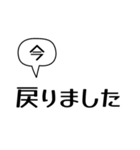 今

戻りました